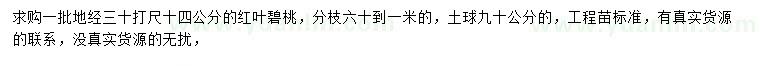 求购一批地经三十打尺十四公分的红叶碧桃，分枝六十到一米的，土球九十公分的，工程苗标准，有真实货源的联系，没真实货源的无扰，